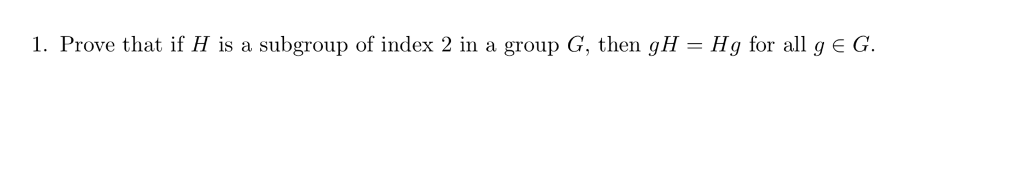 1. Prove that if $H$ is a subgroup of index 2 in a group $G$, then $gH = Hg$ for all $g \in G$.